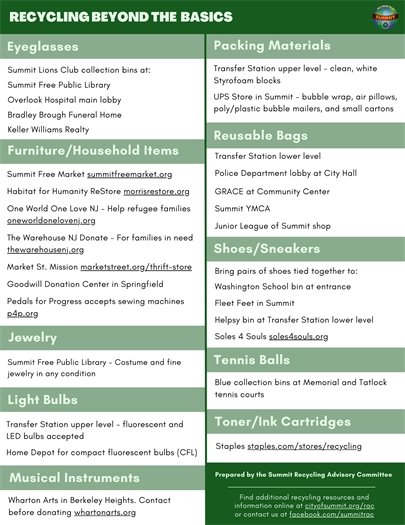 RECYCLING BEYOND THE BASICS

SUMMIT

Eyeglasses

Summit Lions Club collection bins at:
Summit Free Public Library
Overlook Hospital main lobby
Bradley Brough Funeral Home
Keller Williams Realty

Furniture/Household Items

Summit Free Market summitfreemarket.org

Habitat for Humanity ReStore morrisrestore.org

One World One Love NJ - Help refugee families oneworldonelovenj.org

The Warehouse NJ Donate - For families in need thewarehousenj.org

Market St. Mission marketstreet.org/thrift-store

Goodwill Donation Center in Springfield

Pedals for Progress accepts sewing machines p4p.org

Jewelry

Summit Free Public Library - Costume and fine jewelry in any condition

Light Bulbs

Transfer Station upper level - fluorescent and LED bulbs accepted

Home Depot for compact fluorescent bulbs (CFL)

Musical Instruments

Wharton Arts in Berkeley Heights. Contact before donating whartonarts.org

Packing Materials

Transfer Station upper level - clean, white Styrofoam blocks

UPS Store in Summit - bubble wrap, air pillows, poly/plastic bubble mailers, and small cartons

Reusable Bags

Transfer Station lower level

Police Department lobby at City Hall

GRACE at Community Center

Summit YMCA

Junior League of Summit shop

Shoes/Sneakers

Bring pairs of shoes tied together to:
Washington School bin at entrance
Fleet Feet in Summit
Helpsy bin at Transfer Station lower level
Soles 4 Souls soles4souls.org

Tennis Balls

Blue collection bins at Memorial and Tatlock tennis courts

Toner/Ink Cartridges

Staples staples.com/stores/recycling

Prepared by the Summit Recycling Advisory Committee

Find additional recycling resources and information online at cityofsummit.org/rac or contact us at facebook.com/summitrac